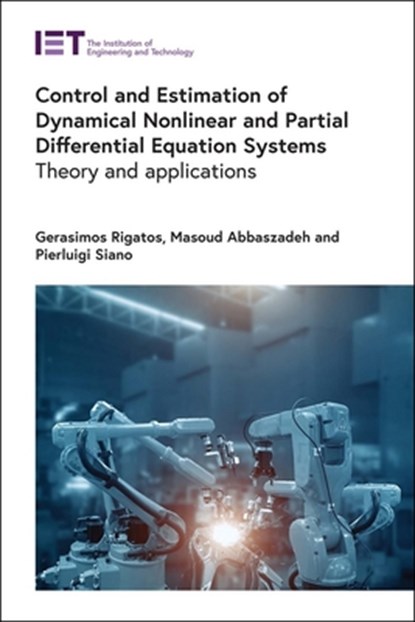 IET The Institution of Engineering and Technology

Control and Estimation of Dynamical Nonlinear and Partial Differential Equation Systems
Theory and applications

Gerasimos Rigatos, Masoud Abbaszadeh and Pierluigi Siano